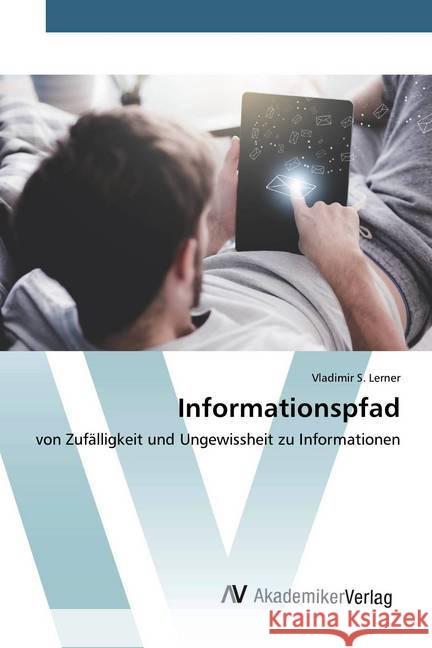 Vladimir S. Lerner

Informationspfad

von Zufälligkeit und Ungewissheit zu Informationen

AV AkademikerVerlag

Kraina Książek